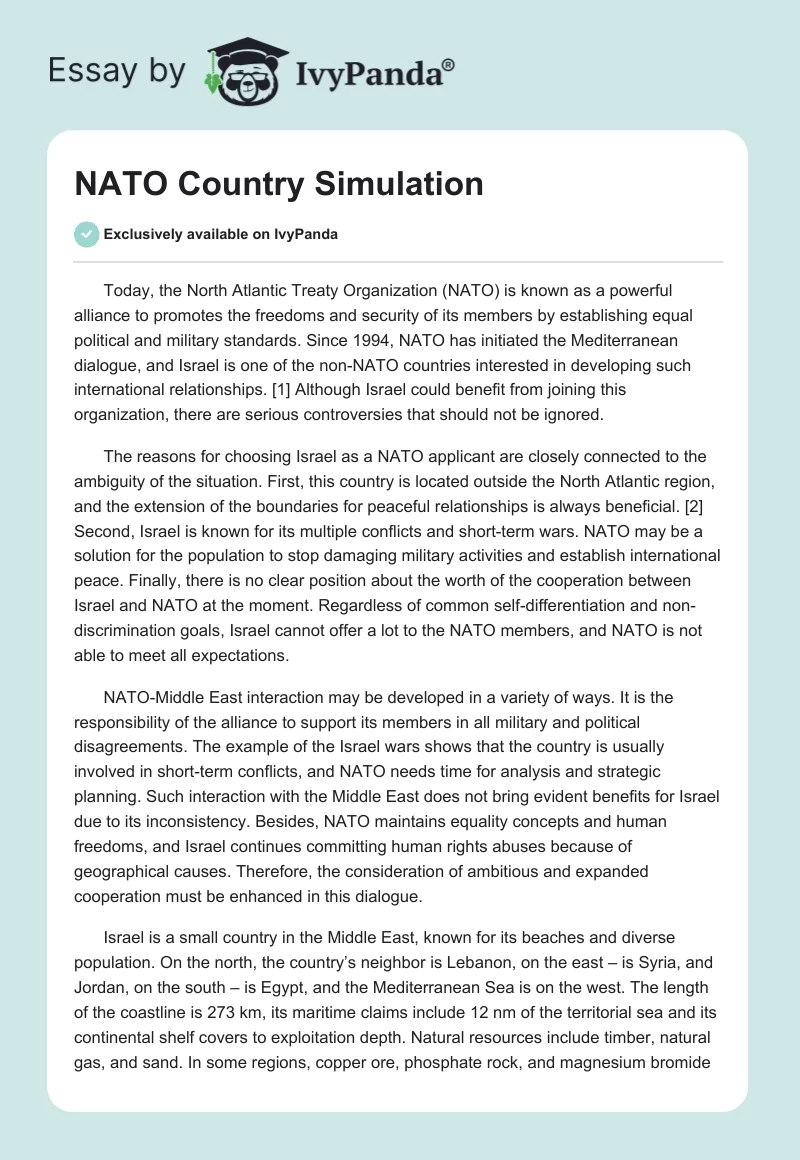 Essay by IvyPanda®

NATO Country Simulation

Exclusively available on IvyPanda

Today, the North Atlantic Treaty Organization (NATO) is known as a powerful alliance to promotes the freedoms and security of its members by establishing equal political and military standards. Since 1994, NATO has initiated the Mediterranean dialogue, and Israel is one of the non-NATO countries interested in developing such international relationships. [1] Although Israel could benefit from joining this organization, there are serious controversies that should not be ignored.

The reasons for choosing Israel as a NATO applicant are closely connected to the ambiguity of the situation. First, this country is located outside the North Atlantic region, and the extension of the boundaries for peaceful relationships is always beneficial. [2] Second, Israel is known for its multiple conflicts and short-term wars. NATO may be a solution for the population to stop damaging military activities and establish international peace. Finally, there is no clear position about the worth of the cooperation between Israel and NATO at the moment. Regardless of common self-differentiation and non-discrimination goals, Israel cannot offer a lot to the NATO members, and NATO is not able to meet all expectations.

NATO-Middle East interaction may be developed in a variety of ways. It is the responsibility of the alliance to support its members in all military and political disagreements. The example of the Israel wars shows that the country is usually involved in short-term conflicts, and NATO needs time for analysis and strategic planning. Such interaction with the Middle East does not bring evident benefits for Israel due to its inconsistency. Besides, NATO maintains equality concepts and human freedoms, and Israel continues committing human rights abuses because of geographical causes. Therefore, the consideration of ambitious and expanded cooperation must be enhanced in this dialogue.

Israel is a small country in the Middle East, known for its beaches and diverse population. On the north, the country's neighbor is Lebanon, on the east – is Syria, and Jordan, on the south – is Egypt, and the Mediterranean Sea is on the west. The length of the coastline is 273 km, its maritime claims include 12 nm of the territorial sea and its continental shelf covers to exploitation depth. Natural resources include timber, natural gas, and sand. In some regions, copper ore, phosphate rock, and magnesium bromide